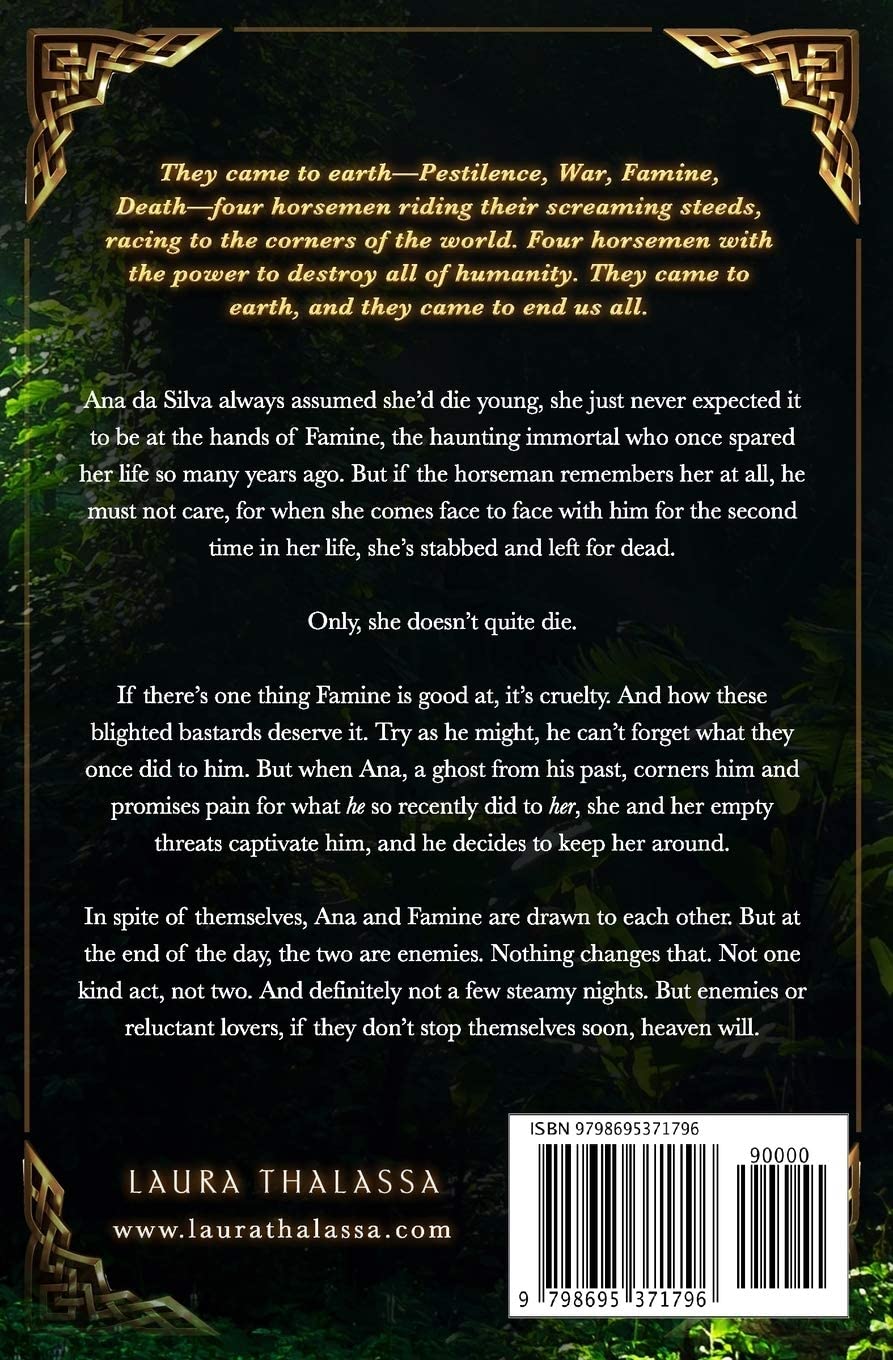 They came to earth—Pestilence, War, Famine, Death—four horsemen riding their screaming steeds, racing to the corners of the world. Four horsemen with the power to destroy all of humanity. They came to earth, and they came to end us all.

Ana da Silva always assumed she'd die young, she just never expected it to be at the hands of Famine, the haunting immortal who once spared her life so many years ago. But if the horseman remembers her at all, he must not care, for when she comes face to face with him for the second time in her life, she's stabbed and left for dead.

Only, she doesn't quite die.

If there's one thing Famine is good at, it's cruelty. And how these blighted bastards deserve it. Try as he might, he can't forget what they once did to him. But when Ana, a ghost from his past, corners him and promises pain for what he so recently did to her, she and her empty threats captivate him, and he decides to keep her around.

In spite of themselves, Ana and Famine are drawn to each other. But at the end of the day, the two are enemies. Nothing changes that. Not one kind act, not two. And definitely not a few steamy nights. But enemies or reluctant lovers, if they don't stop themselves soon, heaven will.

LAURA THALASSA
www.laurathalassa.com

ISBN 9798695371796
90000
9 798695 371796